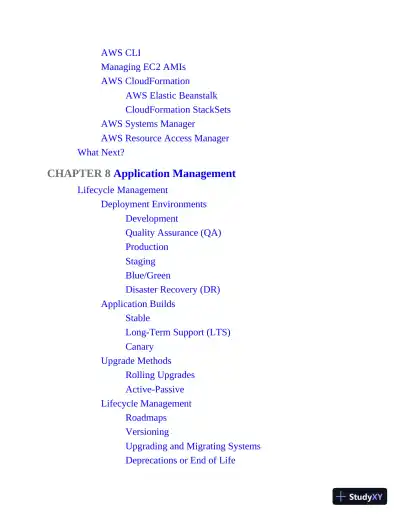 AWS CLI
Managing EC2 AMIs
AWS CloudFormation
AWS Elastic Beanstalk
CloudFormation StackSets
AWS Systems Manager
AWS Resource Access Manager
What Next?

CHAPTER 8 Application Management
Lifecycle Management
Deployment Environments
Development
Quality Assurance (QA)
Production
Staging
Blue/Green
Disaster Recovery (DR)
Application Builds
Stable
Long-Term Support (LTS)
Canary
Upgrade Methods
Rolling Upgrades
Active-Passive
Lifecycle Management
Roadmaps
Versioning
Upgrading and Migrating Systems
Deprecations or End of Life

StudyXY